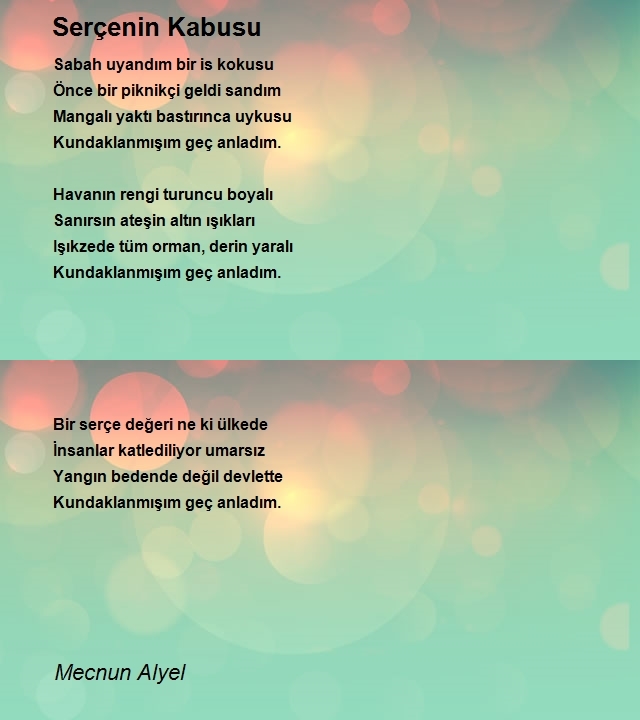 Serçenin Kabusu

Sabah uyandım bir is kokusu
Önce bir piknikçi geldi sandım
Mangalı yaktı bastırınca uykusu
Kundaklanmışım geç anladım.

Havanın rengi turuncu boyalı
Sanırsın ateşin altın ışıkları
Işıkzede tüm orman, derin yaralı
Kundaklanmışım geç anladım.

Bir serçe değeri ne ki ülkede
İnsanlar katlediliyor umarsız
Yangın bedende değil devlette
Kundaklanmışım geç anladım.

Mecnun Alyel